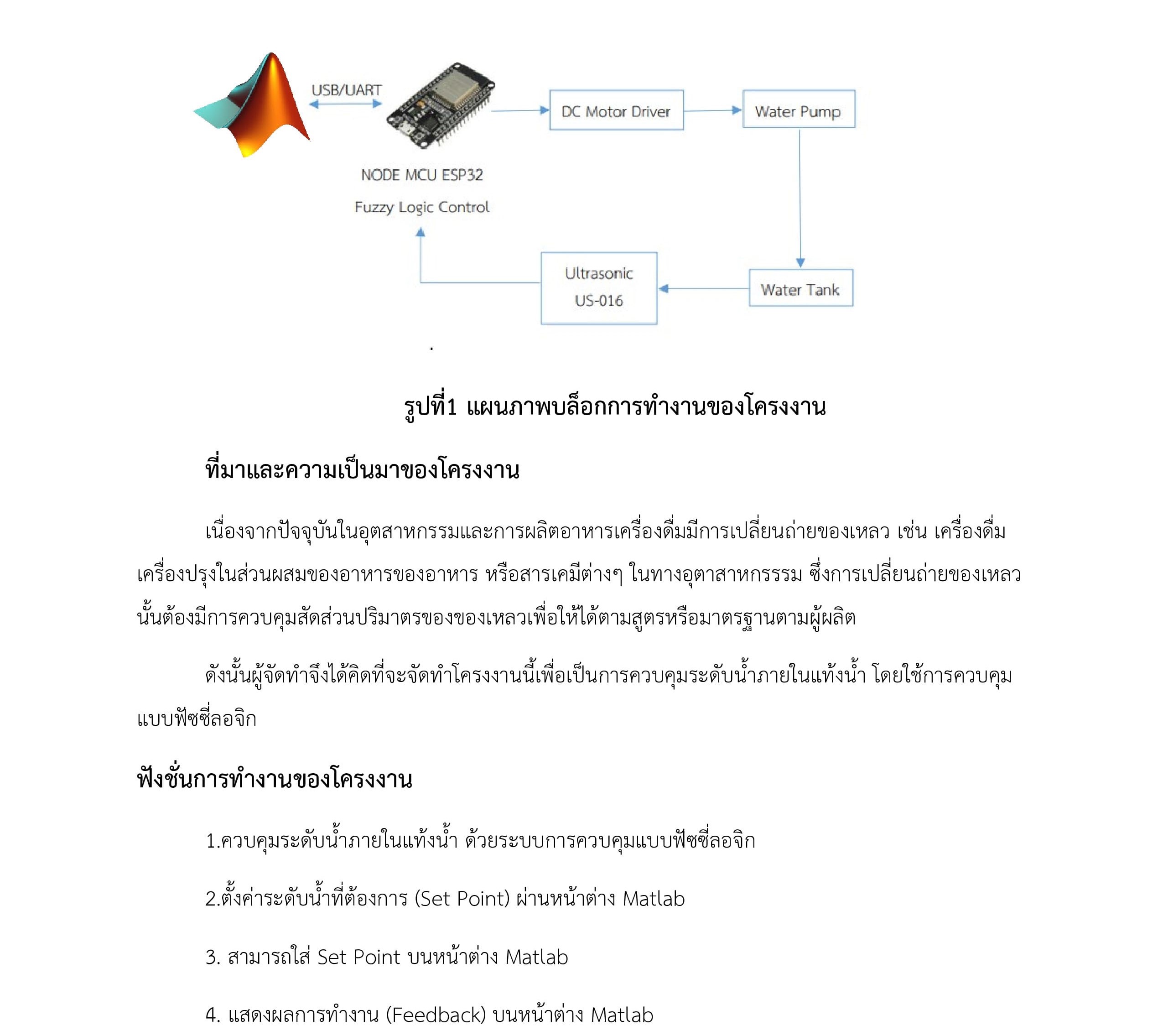 USB/UART

DC Motor Driver

Water Pump

NODE MCU ESP32

Fuzzy Logic Control

Ultrasonic US-016

Water Tank

รูปที่1 แผนภาพบล็อกการทำงานของโครงงาน

ที่มาและความเป็นมาของโครงงาน

เนื่องจากปัจจุบันในอุตสาหกรรมและการผลิตอาหารเครื่องดื่มมีการเปลี่ยนถ่ายของเหลว เช่น เครื่องดื่ม เครื่องปรุงในส่วนผสมของอาหารของอาหาร หรือสารเคมีต่างๆ ในทางอุตาสาหกรรรม ซึ่งการเปลี่ยนถ่ายของเหลวนั้นต้องมีการควบคุมสัดส่วนปริมาตรของของเหลวเพื่อให้ได้ตามสูตรหรือมาตรฐานตามผู้ผลิต

ดังนั้นผู้จัดทำจึงได้คิดที่จะจัดทำโครงงานนี้เพื่อเป็นการควบคุมระดับน้ำภายในแท้งน้ำ โดยใช้การควบคุมแบบฟัซซี่ลอจิก

ฟังชั่นการทำงานของโครงงาน

1.ควบคุมระดับน้ำภายในแท้งน้ำ ด้วยระบบการควบคุมแบบฟัซซี่ลอจิก

2.ตั้งค่าระดับน้ำที่ต้องการ (Set Point) ผ่านหน้าต่าง Matlab

3. สามารถใส่ Set Point บนหน้าต่าง Matlab

4. แสดงผลการทำงาน (Feedback) บนหน้าต่าง Matlab